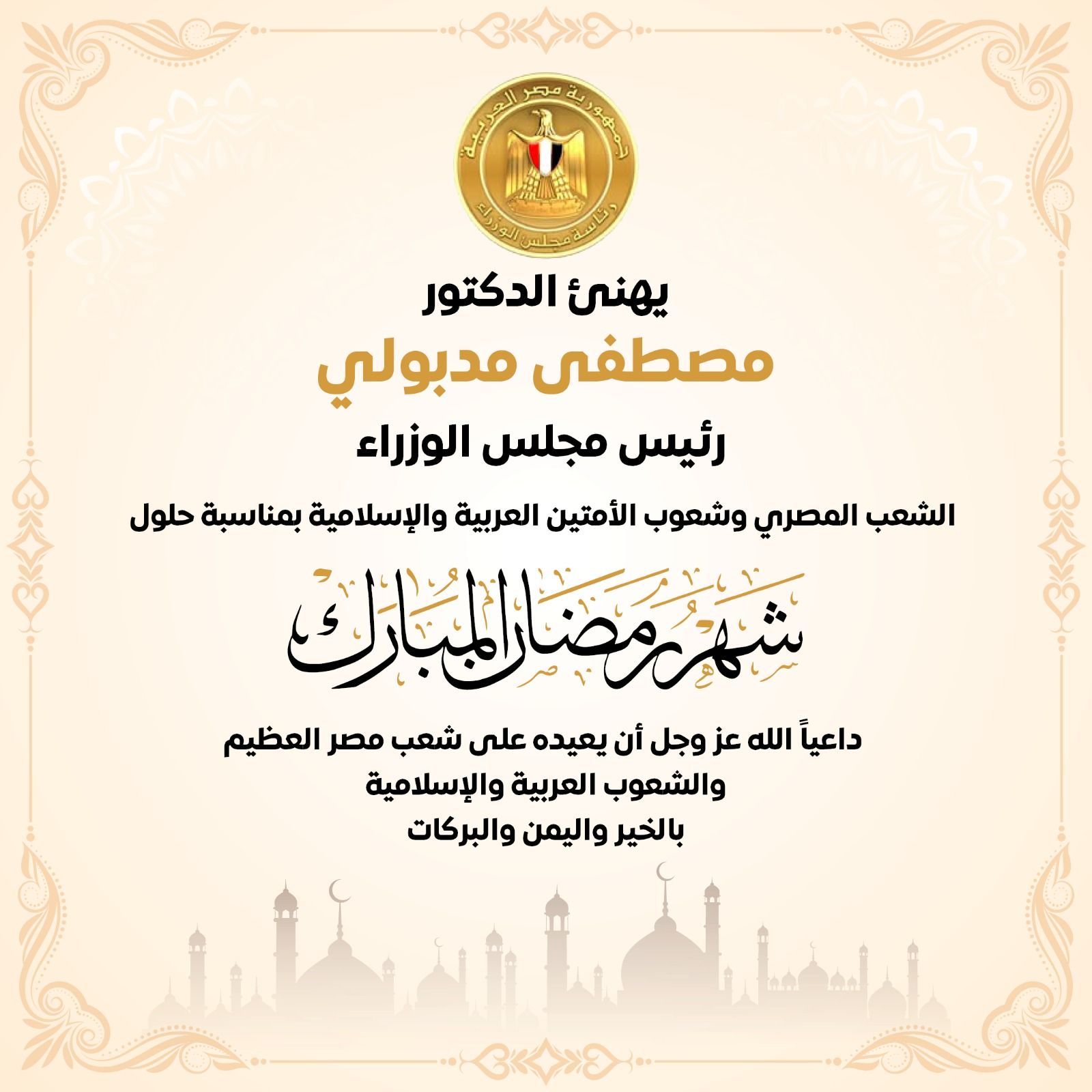 جمهورية مصر العربية
رئاسة مجلس الوزراء

يهنئ الدكتور
مصطفى مدبولي
رئيس مجلس الوزراء

الشعب المصري وشعوب الأمتين العربية والإسلامية بمناسبة حلول

شهر رمضان المبارك

داعياً الله عز وجل أن يعيده على شعب مصر العظيم
والشعوب العربية والإسلامية
بالخير واليمن والبركات